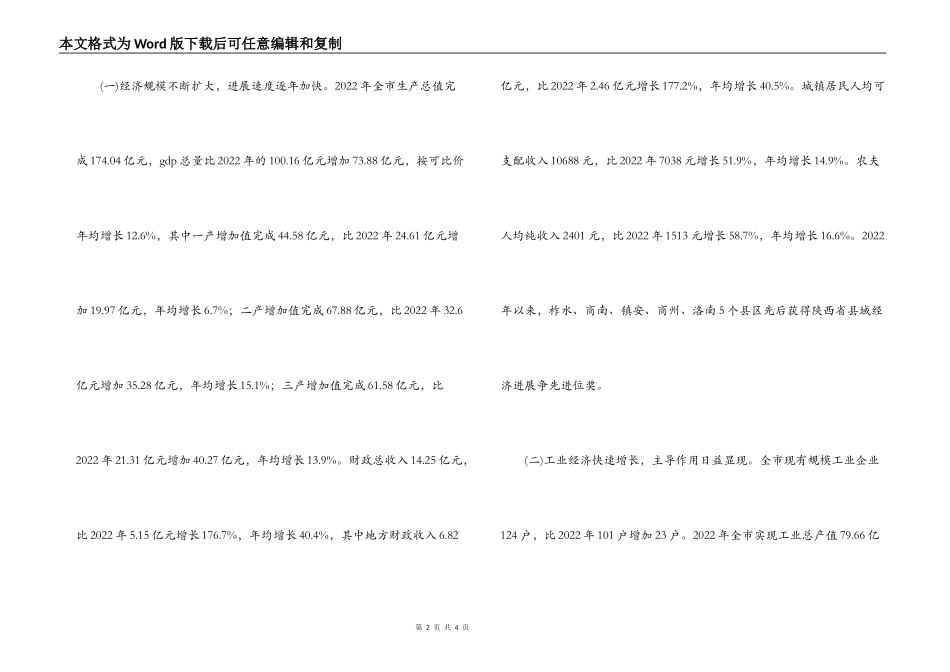 本文格式为Word版下载后可任意编辑和复制

(一)经济规模不断扩大，进展速度逐年加快。2022年全市生产总值完成174.04亿元，gdp总量比2022年的100.16亿元增加73.88亿元，按可比价年均增长12.6%，其中一产增加值完成44.58亿元，比2022年24.61亿元增加19.97亿元，年均增长6.7%；二产增加值完成67.88亿元，比2022年32.6亿元增加35.28亿元，年均增长15.1%；三产增加值完成61.58亿元，比2022年21.31亿元增加40.27亿元，年均增长13.9%。财政总收入14.25亿元，比2022年5.15亿元增长176.7%，年均增长40.4%，其中地方财政收入6.82亿元，比2022年2.46亿元增长177.2%，年均增长40.5%。城镇居民人均可支配收入10688元，比2022年7038元增长51.9%，年均增长14.9%。农夫人均纯收入2401元，比2022年1513元增长58.7%，年均增长16.6%。2022年以来，柞水、商南、镇安、商州、洛南5个县区先后获得陕西省县域经济进展争先进位奖。

(二)工业经济快速增长，主导作用日益显现。全市现有规模工业企业124户，比2022年101户增加23户。2022年全市实现工业总产值79.66亿

第 2 页 共 4 页